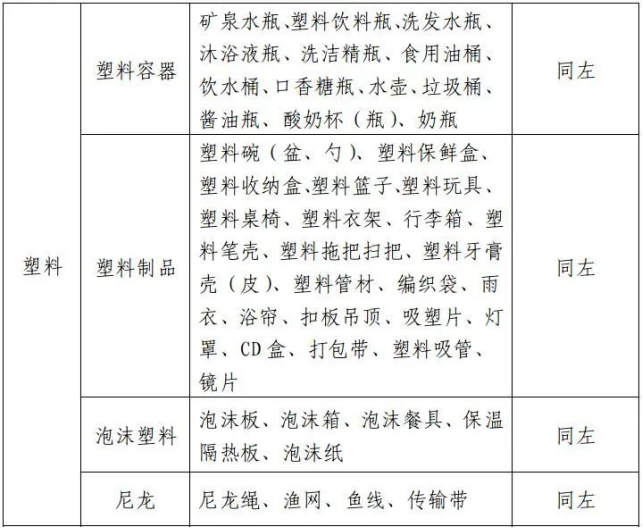 | 塑料 | 塑料容器 | 矿泉水瓶、塑料饮料瓶、洗发水瓶、沐浴液瓶、洗洁精瓶、食用油桶、饮水桶、口香糖瓶、水壶、垃圾桶、酱油瓶、酸奶杯（瓶）、奶瓶 | 同左 |
|---|---|---|---|
|  | 塑料制品 | 塑料碗（盆、勺）、塑料保鲜盒、塑料收纳盒、塑料篮子、塑料玩具、塑料桌椅、塑料衣架、行李箱、塑料笔壳、塑料拖把扫把、塑料牙膏壳（皮）、塑料管材、编织袋、雨衣、浴帘、扣板吊顶、吸塑片、灯罩、CD盒、打包带、塑料吸管、镜片 | 同左 |
|  | 泡沫塑料 | 泡沫板、泡沫箱、泡沫餐具、保温隔热板、泡沫纸 | 同左 |
|  | 尼龙 | 尼龙绳、渔网、鱼线、传输带 | 同左 |